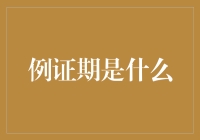 例证期是什么